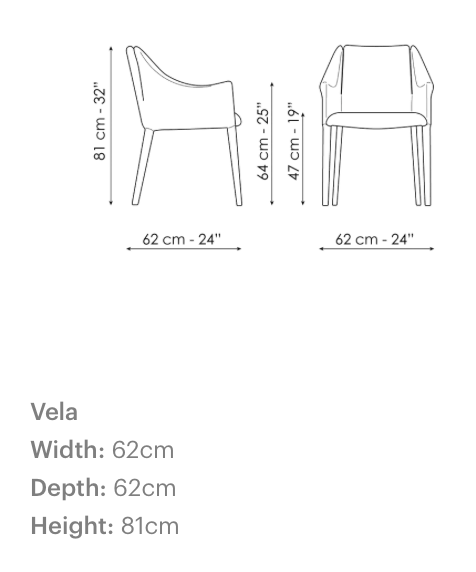 81 cm - 32"

64 cm - 25"

47 cm - 19"

62 cm - 24"

62 cm - 24"

Vela
Width: 62cm
Depth: 62cm
Height: 81cm